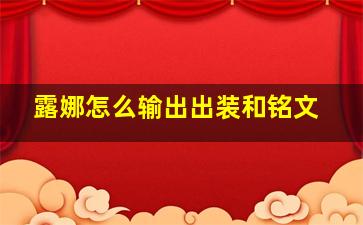 露娜怎么输出出装和铭文